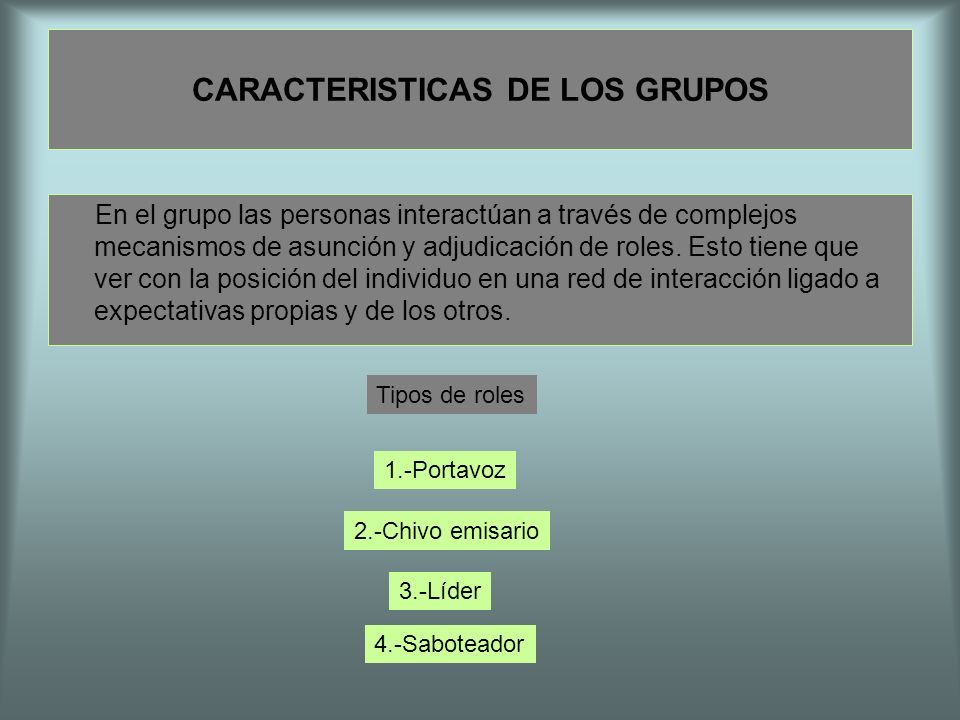 CARACTERISTICAS DE LOS GRUPOS

En el grupo las personas interactúan a través de complejos mecanismos de asunción y adjudicación de roles. Esto tiene que ver con la posición del individuo en una red de interacción ligado a expectativas propias y de los otros.

Tipos de roles

1.-Portavoz

2.-Chivo emisario

3.-Líder

4.-Saboteador